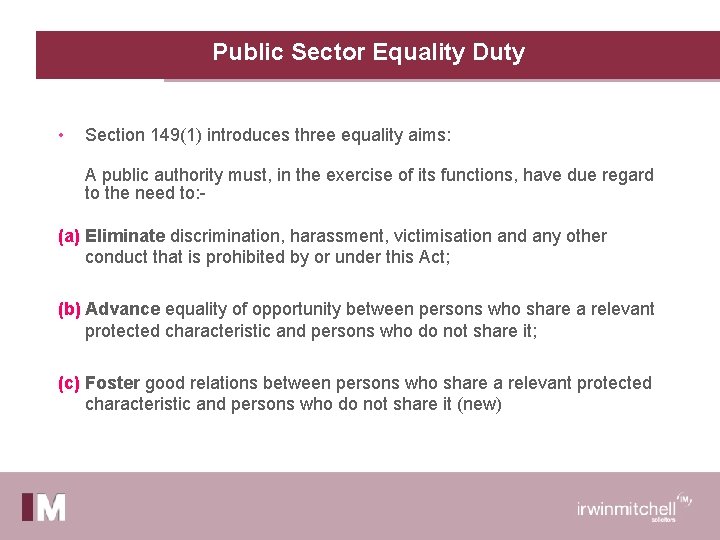 Public Sector Equality Duty

• Section 149(1) introduces three equality aims:

A public authority must, in the exercise of its functions, have due regard to the need to:-

(a) Eliminate discrimination, harassment, victimisation and any other conduct that is prohibited by or under this Act;

(b) Advance equality of opportunity between persons who share a relevant protected characteristic and persons who do not share it;

(c) Foster good relations between persons who share a relevant protected characteristic and persons who do not share it (new)

IM

irwinmitchell IM solicitors